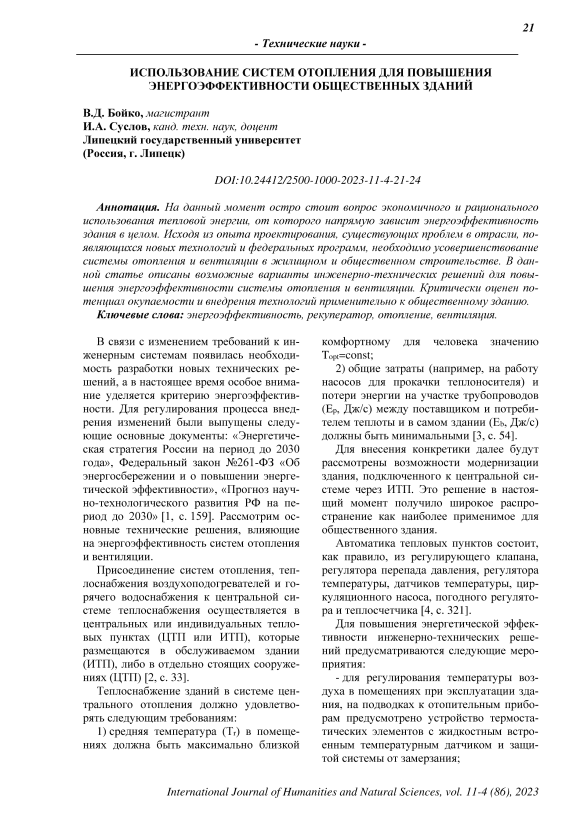 21

- Технические науки -

ИСПОЛЬЗОВАНИЕ СИСТЕМ ОТОПЛЕНИЯ ДЛЯ ПОВЫШЕНИЯ ЭНЕРГОЭФФЕКТИВНОСТИ ОБЩЕСТВЕННЫХ ЗДАНИЙ

В.Д. Бойко, магистрант
И.А. Суслов, канд. техн. наук, доцент
Липецкий государственный университет
(Россия, г. Липецк)

DOI:10.24412/2500-1000-2023-11-4-21-24

Аннотация. На данный момент остро стоит вопрос экономичного и рационального использования тепловой энергии, от которого напрямую зависит энергоэффективность здания в целом. Исходя из опыта проектирования, существующих проблем в отрасли, появляющихся новых технологий и федеральных программ, необходимо усовершенствование системы отопления и вентиляции в жилищном и общественном строительстве. В данной статье описаны возможные варианты инженерно-технических решений для повышения энергоэффективности системы отопления и вентиляции. Критически оценен потенциал окупаемости и внедрения технологий применительно к общественному зданию.
Ключевые слова: энергоэффективность, рекуператор, отопление, вентиляция.

В связи с изменением требований к инженерным системам появилась необходимость разработки новых технических решений, а в настоящее время особое внимание уделяется критерию энергоэффективности. Для регулирования процесса внедрения изменений были выпущены следующие основные документы: «Энергетическая стратегия России на период до 2030 года», Федеральный закон №261-ФЗ «Об энергосбережении и о повышении энергетической эффективности», «Прогноз научно-технологического развития РФ на период до 2030» [1, с. 159]. Рассмотрим основные технические решения, влияющие на энергоэффективность систем отопления и вентиляции.

Присоединение систем отопления, теплоснабжения воздухоподогревателей и горячего водоснабжения к центральной системе теплоснабжения осуществляется в центральных или индивидуальных тепловых пунктах (ЦТП или ИТП), которые размещаются в обслуживаемом здании (ИТП), либо в отдельно стоящих сооружениях (ЦТП) [2, с. 33].

Теплоснабжение зданий в системе центрального отопления должно удовлетворять следующим требованиям:

1) средняя температура ($T_r$) в помещениях должна быть максимально близкой комфортному для человека значению $T_{opt}$=const;

2) общие затраты (например, на работу насосов для прокачки теплоносителя) и потери энергии на участке трубопроводов ($E_p$, Дж/с) между поставщиком и потребителем теплоты и в самом здании ($E_b$, Дж/с) должны быть минимальными [3, с. 54].

Для внесения конкретики далее будут рассмотрены возможности модернизации здания, подключенного к центральной системе через ИТП. Это решение в настоящий момент получило широкое распространение как наиболее применимое для общественного здания.

Автоматика тепловых пунктов состоит, как правило, из регулирующего клапана, регулятора перепада давления, регулятора температуры, датчиков температуры, циркуляционного насоса, погодного регулятора и теплосчетчика [4, с. 321].

Для повышения энергетической эффективности инженерно-технических решений предусматриваются следующие мероприятия:

- для регулирования температуры воздуха в помещениях при эксплуатации здания, на подводках к отопительным приборам предусмотрено устройство термостатических элементов с жидкостным встроенным температурным датчиком и защитой системы от замерзания;

International Journal of Humanities and Natural Sciences, vol. 11-4 (86), 2023